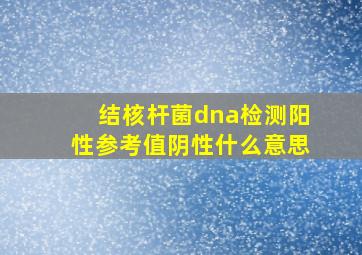 结核杆菌dna检测阳性参考值阴性什么意思